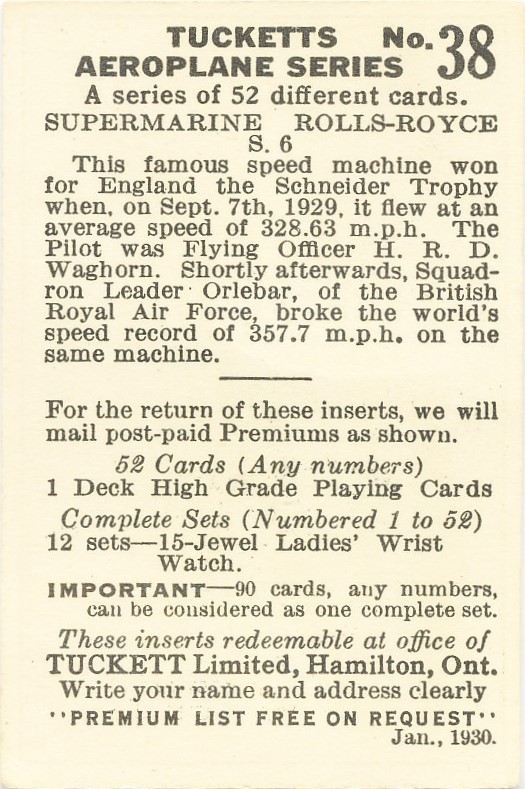 TUCKETTS No. 38
AEROPLANE SERIES
A series of 52 different cards.
SUPERMARINE ROLLS-ROYCE S. 6
This famous speed machine won for England the Schneider Trophy when, on Sept. 7th, 1929, it flew at an average speed of 328.63 m.p.h. The Pilot was Flying Officer H. R. D. Waghorn. Shortly afterwards, Squadron Leader Orlebar, of the British Royal Air Force, broke the world's speed record of 357.7 m.p.h. on the same machine.

For the return of these inserts, we will mail post-paid Premiums as shown.
52 Cards (Any numbers)
1 Deck High Grade Playing Cards
Complete Sets (Numbered 1 to 52)
12 sets—15-Jewel Ladies' Wrist Watch.
IMPORTANT—90 cards, any numbers, can be considered as one complete set.
These inserts redeemable at office of
TUCKETT Limited, Hamilton, Ont.
Write your name and address clearly
"PREMIUM LIST FREE ON REQUEST"
Jan., 1930.